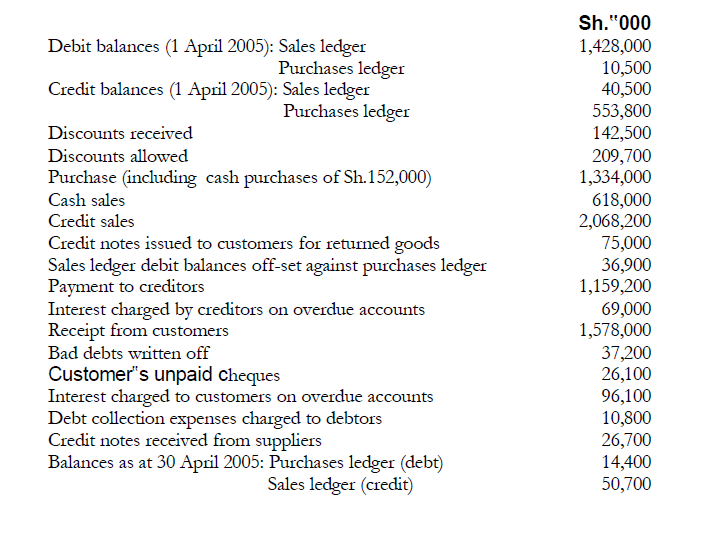 | | Sh."000 |
|---|---|
| Debit balances (1 April 2005): Sales ledger | 1,428,000 |
| Purchases ledger | 10,500 |
| Credit balances (1 April 2005): Sales ledger | 40,500 |
| Purchases ledger | 553,800 |
| Discounts received | 142,500 |
| Discounts allowed | 209,700 |
| Purchase (including cash purchases of Sh.152,000) | 1,334,000 |
| Cash sales | 618,000 |
| Credit sales | 2,068,200 |
| Credit notes issued to customers for returned goods | 75,000 |
| Sales ledger debit balances off-set against purchases ledger | 36,900 |
| Payment to creditors | 1,159,200 |
| Interest charged by creditors on overdue accounts | 69,000 |
| Receipt from customers | 1,578,000 |
| Bad debts written off | 37,200 |
| Customer"s unpaid cheques | 26,100 |
| Interest charged to customers on overdue accounts | 96,100 |
| Debt collection expenses charged to debtors | 10,800 |
| Credit notes received from suppliers | 26,700 |
| Balances as at 30 April 2005: Purchases ledger (debt) | 14,400 |
| Sales ledger (credit) | 50,700 |